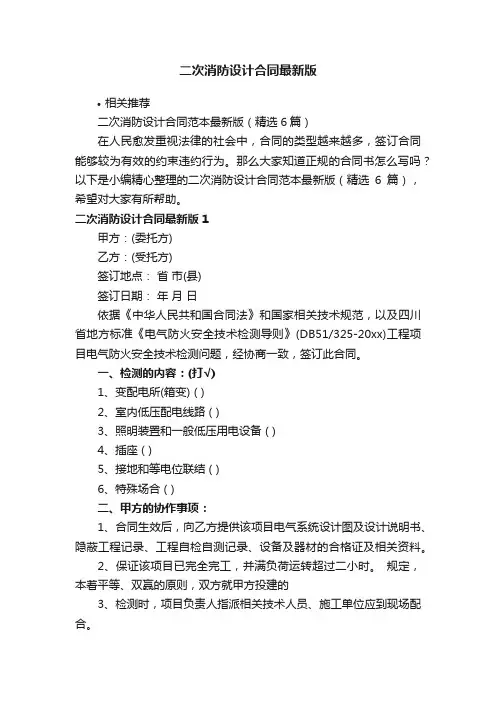 二次消防设计合同最新版

• 相关推荐

二次消防设计合同范本最新版（精选 6 篇）

在人民愈发重视法律的社会中，合同的类型越来越多，签订合同能够较为有效的约束违约行为。那么大家知道正规的合同书怎么写吗？以下是小编精心整理的二次消防设计合同范本最新版（精选 6 篇），希望对大家有所帮助。

二次消防设计合同最新版 1

甲方：(委托方)

乙方：(受托方)

签订地点： 省 市(县)

签订日期： 年 月 日

依据《中华人民共和国合同法》和国家相关技术规范，以及四川省地方标准《电气防火安全技术检测导则》(DB51/325-20xx)工程项目电气防火安全技术检测问题，经协商一致，签订此合同。

一、检测的内容：(打√)

1、变配电所(箱变) ( )

2、室内低压配电线路 ( )

3、照明装置和一般低压用电设备 ( )

4、插座 ( )

5、接地和等电位联结 ( )

6、特殊场合 ( )

二、甲方的协作事项：

1、合同生效后，向乙方提供该项目电气系统设计图及设计说明书、隐蔽工程记录、工程自检自测记录、设备及器材的合格证及相关资料。

2、保证该项目已完全完工，并满负荷运转超过二小时。 规定，本着平等、双赢的原则，双方就甲方投建的

3、检测时，项目负责人指派相关技术人员、施工单位应到现场配合。